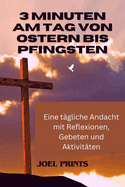 3 MINUTEN AM TAG VON OSTERN BIS PFINGSTEN

Eine tägliche Andacht mit Reflexionen, Gebeten und Aktivitäten

JOEL PRINTS